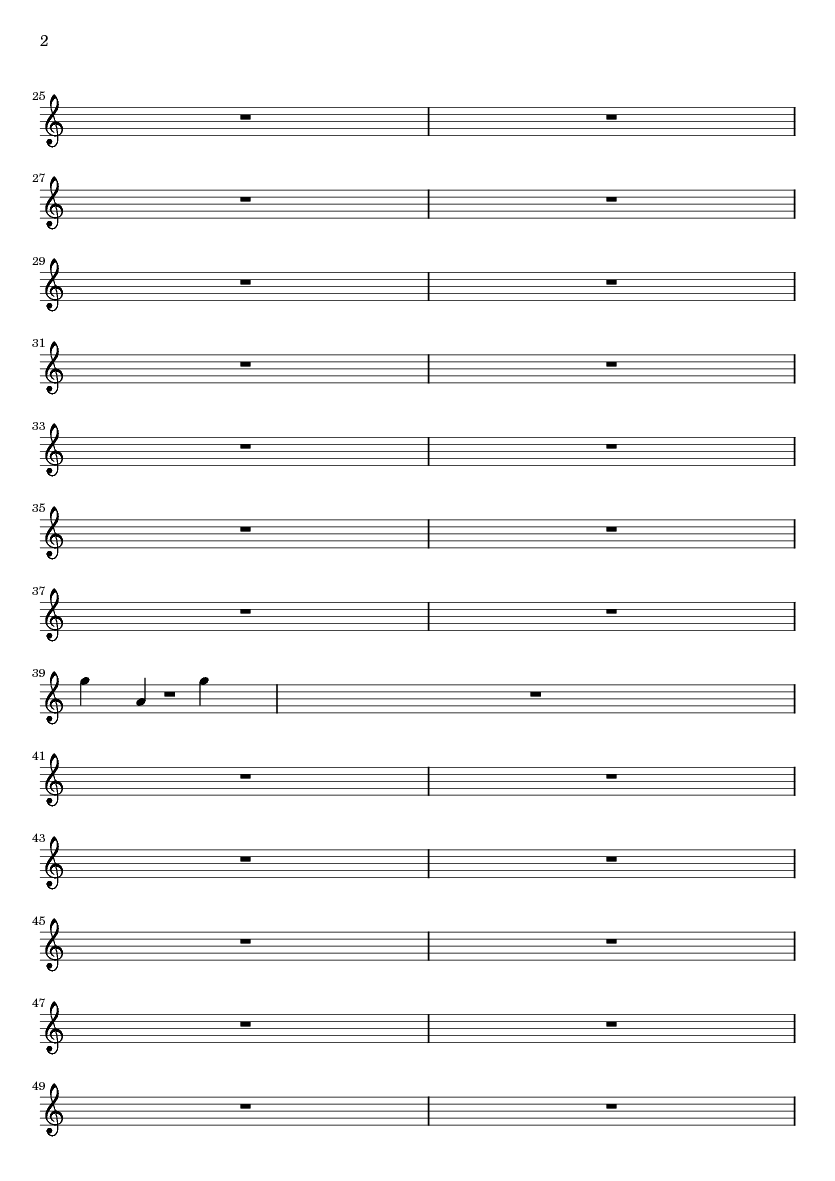 2

25

27

29

31

33

35

37

39

41

43

45

47

49